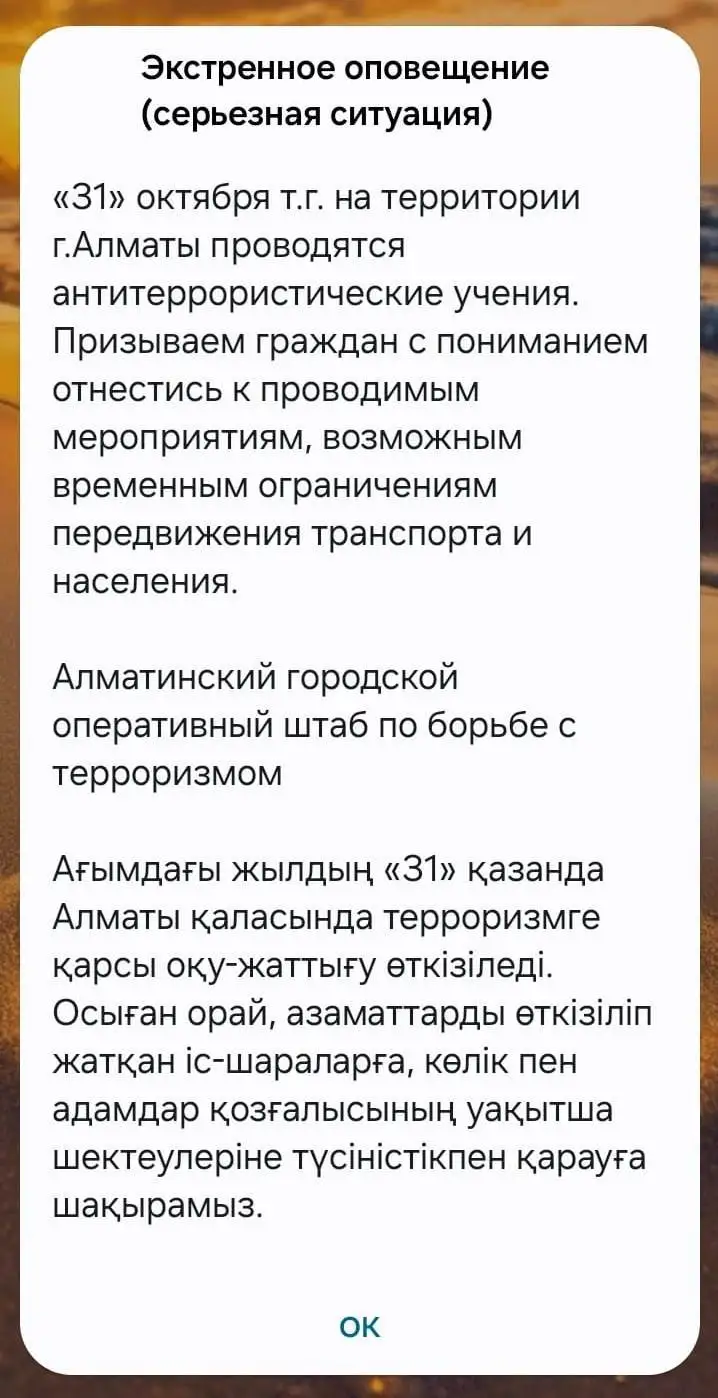 Экстренное оповещение (серьезная ситуация)

«31» октября т.г. на территории г.Алматы проводятся антитеррористические учения. Призываем граждан с пониманием отнестись к проводимым мероприятиям, возможным временным ограничениям передвижения транспорта и населения.

Алматинский городской оперативный штаб по борьбе с терроризмом

Ағымдағы жылдың «31» қазанда Алматы қаласында терроризмге қарсы оқу-жаттығу өткізіледі. Осыған орай, азаматтарды өткізіліп жатқан іс-шараларға, көлік пен адамдар қозғалысының уақытша шектеулеріне түсіністікпен қарауға шақырамыз.

OK